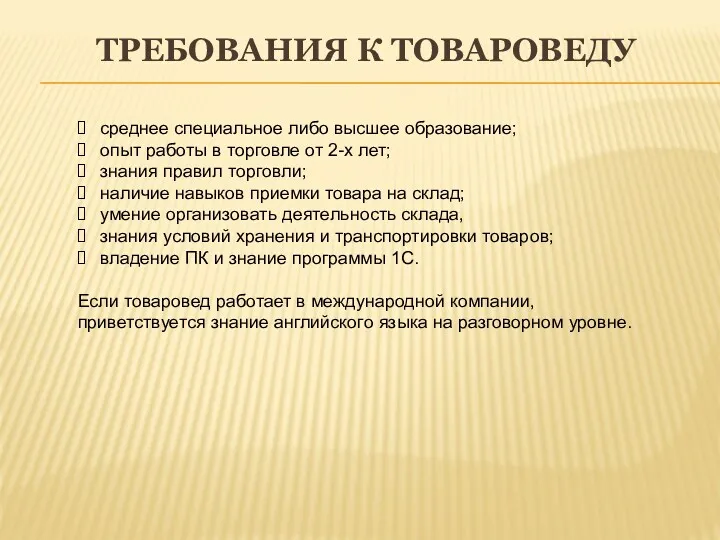 ТРЕБОВАНИЯ К ТОВАРОВЕДУ

- среднее специальное либо высшее образование;
- опыт работы в торговле от 2-х лет;
- знания правил торговли;
- наличие навыков приемки товара на склад;
- умение организовать деятельность склада,
- знания условий хранения и транспортировки товаров;
- владение ПК и знание программы 1С.

Если товаровед работает в международной компании, приветствуется знание английского языка на разговорном уровне.